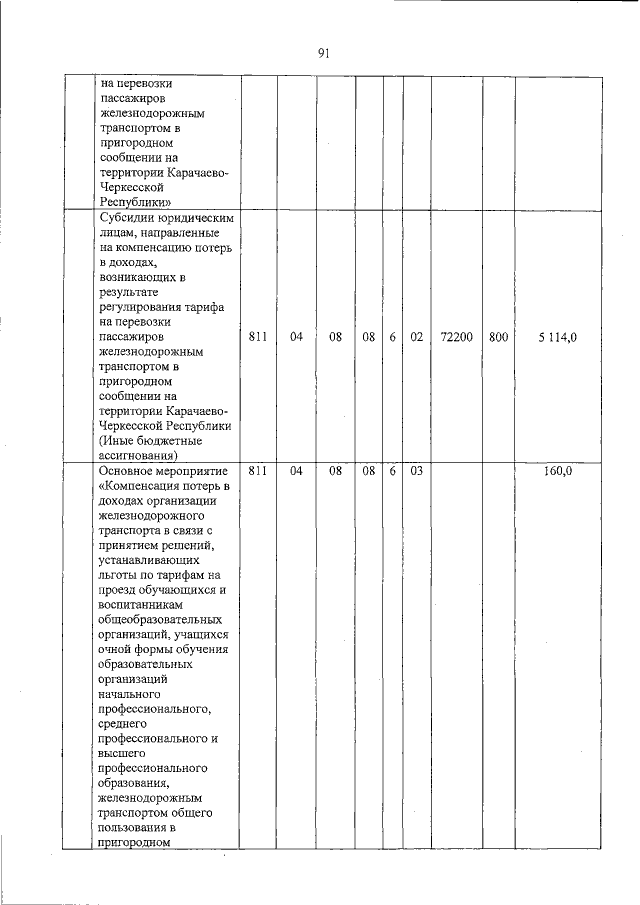 91

| | | | | | | | | | |
|---|---|---|---|---|---|---|---|---|---|
| | на перевозки пассажиров железнодорожным транспортом в пригородном сообщении на территории Карачаево-Черкесской Республики» | | | | | | | | |
| | Субсидии юридическим лицам, направленные на компенсацию потерь в доходах, возникающих в результате регулирования тарифа на перевозки пассажиров железнодорожным транспортом в пригородном сообщении на территории Карачаево-Черкесской Республики (Иные бюджетные ассигнования) | 811 | 04 | 08 | 08 | 6 | 02 | 72200 | 800 | 5 114,0 |
| | Основное мероприятие «Компенсация потерь в доходах организации железнодорожного транспорта в связи с принятием решений, устанавливающих льготы по тарифам на проезд обучающихся и воспитанникам общеобразовательных организаций, учащихся очной формы обучения образовательных организаций начального профессионального, среднего профессионального и высшего профессионального образования, железнодорожным транспортом общего пользования в пригородном | 811 | 04 | 08 | 08 | 6 | 03 | | | 160,0 |